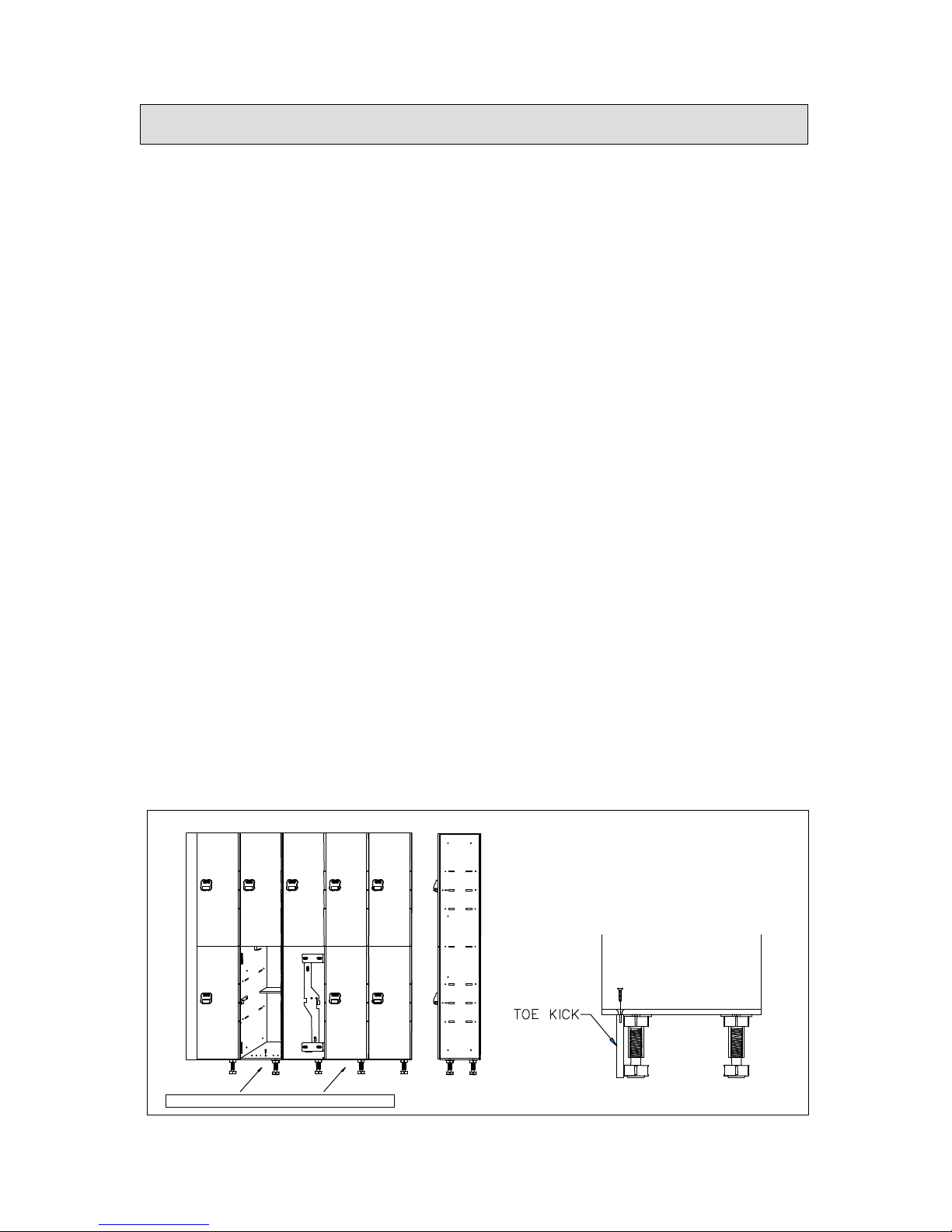 TOE KICK